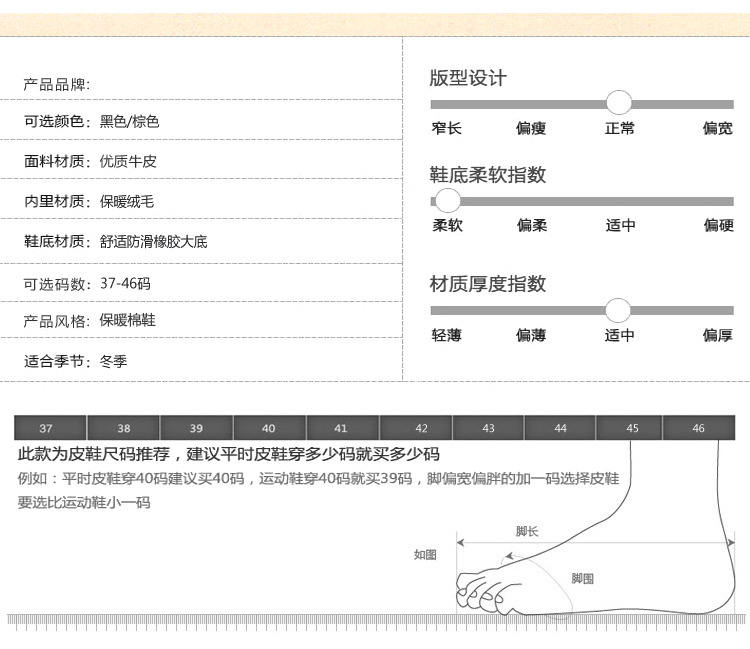 产品品牌：

可选颜色：黑色/棕色

面料材质：优质牛皮

内里材质：保暖绒毛

鞋底材质：舒适防滑橡胶大底

可选码数：37-46码

产品风格：保暖棉鞋

适合季节：冬季

版型设计

窄长 偏瘦 正常 偏宽

鞋底柔软指数

柔软 偏柔 适中 偏硬

材质厚度指数

轻薄 偏薄 适中 偏厚

| 37 | 38 | 39 | 40 | 41 | 42 | 43 | 44 | 45 | 46 |
|---|---|---|---|---|---|---|---|---|---|

此款为皮鞋尺码推荐，建议平时皮鞋穿多少码就买多少码

例如：平时皮鞋穿40码建议买40码，运动鞋穿40码就买39码，脚偏宽偏胖的加一码选择皮鞋要选比运动鞋小一码

脚长

如图

脚围